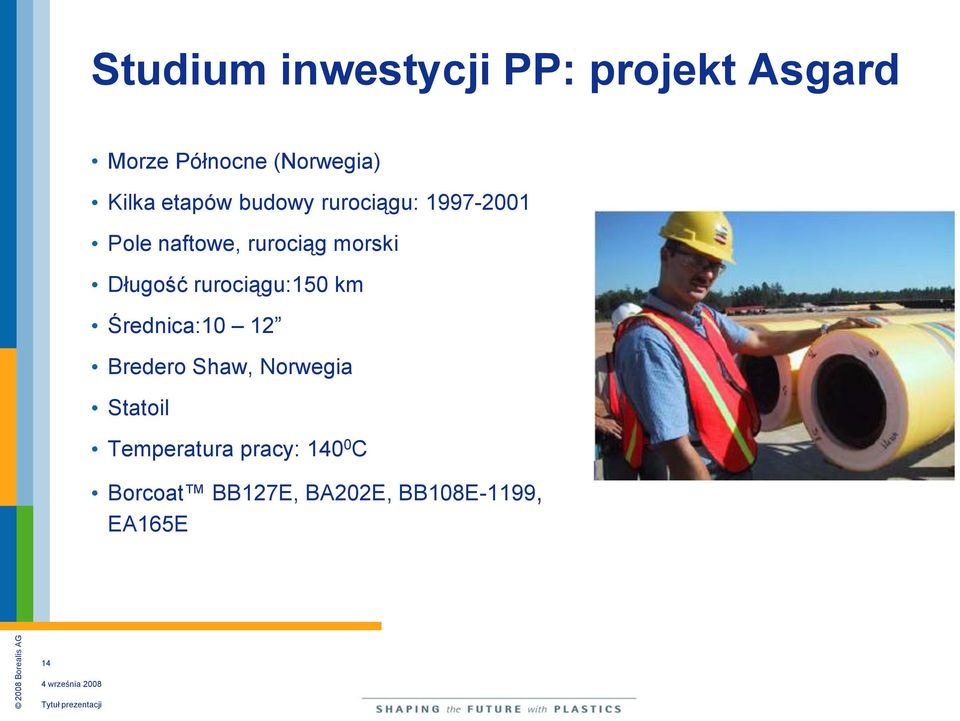 Studium inwestycji PP: projekt Asgard

• Morze Północne (Norwegia)
• Kilka etapów budowy rurociągu: 1997-2001
• Pole naftowe, rurociąg morski
• Długość rurociągu:150 km
• Średnica:10 – 12”
• Bredero Shaw, Norwegia
• Statoil
• Temperatura pracy: $140^0$C
• Borcoat™ BB127E, BA202E, BB108E-1199, EA165E

© 2008 Borealis AG

14

4 września 2008

Tytuł prezentacji

SHAPING the FUTURE with PLASTICS